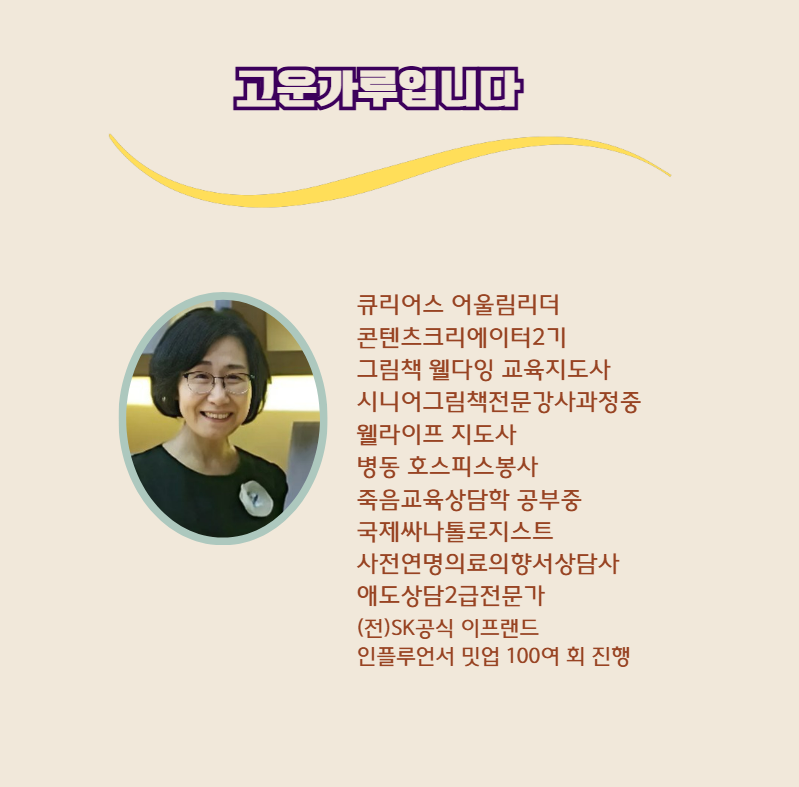 고운가루입니다

큐리어스 어울림리더
콘텐츠크리에이터2기
그림책 웰다잉 교육지도사
시니어그림책전문강사과정중
웰라이프 지도사
병동 호스피스봉사
죽음교육상담학 공부중
국제싸나톨로지스트
사전연명의료의향서상담사
애도상담2급전문가
(전)SK공식 이프랜드
인플루언서 밋업 100여 회 진행